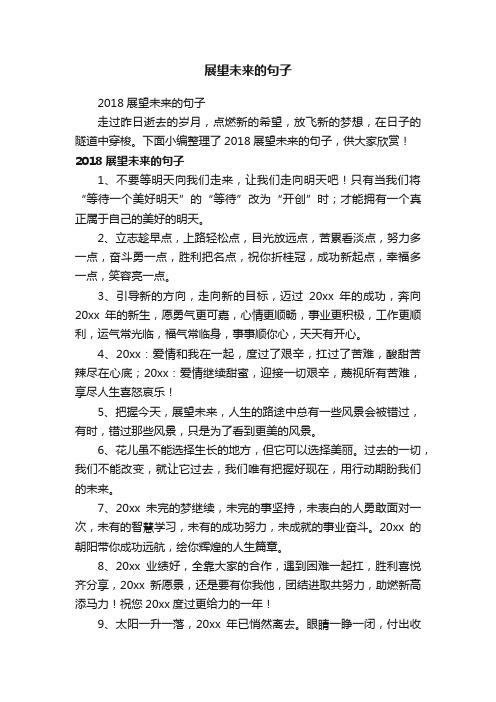 展望未来的句子

2018 展望未来的句子

走过昨日逝去的岁月，点燃新的希望，放飞新的梦想，在日子的隧道中穿梭。下面小编整理了 2018 展望未来的句子，供大家欣赏！

2018 展望未来的句子

1、不要等明天向我们走来，让我们走向明天吧！只有当我们将“等待一个美好明天”的“等待”改为“开创”时；才能拥有一个真正属于自己的美好的明天。

2、立志趁早点，上路轻松点，目光放远点，苦累看淡点，努力多一点，奋斗勇一点，胜利把名点，祝你折桂冠，成功新起点，幸福多一点，笑容亮一点。

3、引导新的方向，走向新的目标，迈过 20xx 年的成功，奔向 20xx 年的新生，愿勇气更可嘉，心情更顺畅，事业更积极，工作更顺利，运气常光临，福气常临身，事事顺你心，天天有开心。

4、20xx：爱情和我在一起，度过了艰辛，扛过了苦难，酸甜苦辣尽在心底；20xx：爱情继续甜蜜，迎接一切艰辛，蔑视所有苦难，享尽人生喜怒哀乐！

5、把握今天，展望未来，人生的路途中总有一些风景会被错过，有时，错过那些风景，只是为了看到更美的风景。

6、花儿虽不能选择生长的地方，但它可以选择美丽。过去的一切，我们不能改变，就让它过去，我们唯有把握好现在，用行动期盼我们的未来。

7、20xx 未完的梦继续，未完的事坚持，未表白的人勇敢面对一次，未有的智慧学习，未有的成功努力，未成就的事业奋斗。20xx 的朝阳带你成功远航，绘你辉煌的人生篇章。

8、20xx 业绩好，全靠大家的合作，遇到困难一起扛，胜利喜悦齐分享，20xx 新愿景，还是要有你我他，团结进取共努力，助燃新高添马力！祝您 20xx 度过更给力的一年！

9、太阳一升一落，20xx 年已悄然离去。眼睛一睁一闭，付出收